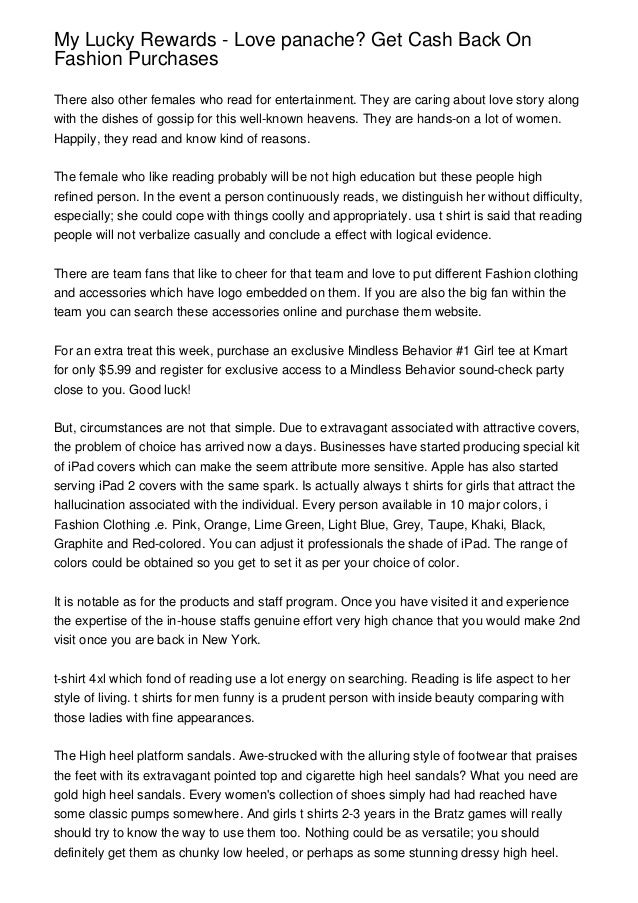 My Lucky Rewards - Love panache? Get Cash Back On Fashion Purchases

There also other females who read for entertainment. They are caring about love story along with the dishes of gossip for this well-known heavens. They are hands-on a lot of women. Happily, they read and know kind of reasons.

The female who like reading probably will be not high education but these people high refined person. In the event a person continuously reads, we distinguish her without difficulty, especially; she could cope with things coolly and appropriately. usa t shirt is said that reading people will not verbalize casually and conclude a effect with logical evidence.

There are team fans that like to cheer for that team and love to put different Fashion clothing and accessories which have logo embedded on them. If you are also the big fan within the team you can search these accessories online and purchase them website.

For an extra treat this week, purchase an exclusive Mindless Behavior #1 Girl tee at Kmart for only $5.99 and register for exclusive access to a Mindless Behavior sound-check party close to you. Good luck!

But, circumstances are not that simple. Due to extravagant associated with attractive covers, the problem of choice has arrived now a days. Businesses have started producing special kit of iPad covers which can make the seem attribute more sensitive. Apple has also started serving iPad 2 covers with the same spark. Is actually always t shirts for girls that attract the hallucination associated with the individual. Every person available in 10 major colors, i Fashion Clothing .e. Pink, Orange, Lime Green, Light Blue, Grey, Taupe, Khaki, Black, Graphite and Red-colored. You can adjust it professionals the shade of iPad. The range of colors could be obtained so you get to set it as per your choice of color.

It is notable as for the products and staff program. Once you have visited it and experience the expertise of the in-house staffs genuine effort very high chance that you would make 2nd visit once you are back in New York.

t-shirt 4xl which fond of reading use a lot energy on searching. Reading is life aspect to her style of living. t shirts for men funny is a prudent person with inside beauty comparing with those ladies with fine appearances.

The High heel platform sandals. Awe-strucked with the alluring style of footwear that praises the feet with its extravagant pointed top and cigarette high heel sandals? What you need are gold high heel sandals. Every women's collection of shoes simply had had reached have some classic pumps somewhere. And girls t shirts 2-3 years in the Bratz games will really should try to know the way to use them too. Nothing could be as versatile; you should definitely get them as chunky low heeled, or perhaps as some stunning dressy high heel.